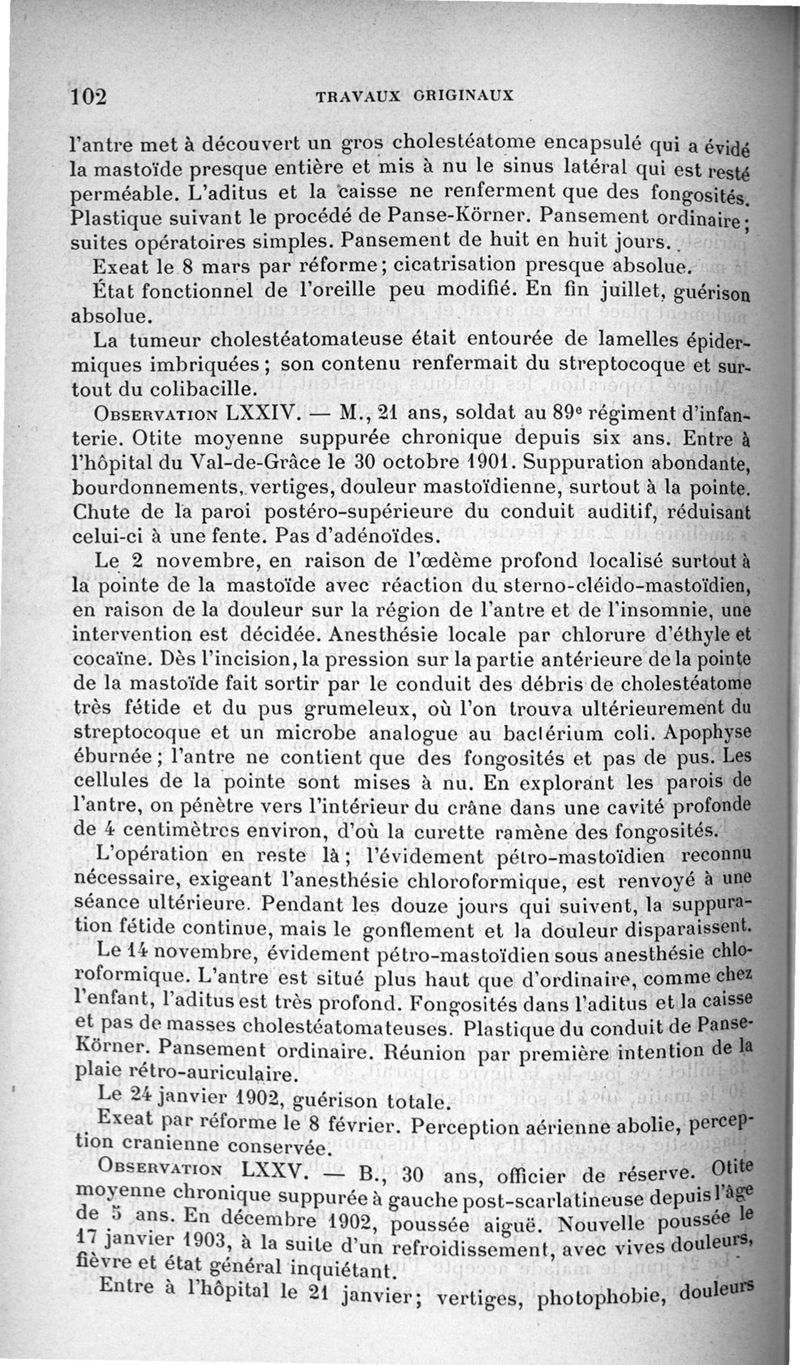 102 TRAVAUX ORIGINAUX

l'antre met à découvert un gros cholestéatome encapsulé qui a évidé la mastoïde presque entière et mis à nu le sinus latéral qui est resté perméable. L'aditus et la caisse ne renferment que des fongosités. Plastique suivant le procédé de Panse-Körner. Pansement ordinaire; suites opératoires simples. Pansement de huit en huit jours.

Exeat le 8 mars par réforme; cicatrisation presque absolue.

État fonctionnel de l'oreille peu modifié. En fin juillet, guérison absolue.

La tumeur cholestéatomateuse était entourée de lamelles épidermiques imbriquées; son contenu renfermait du streptocoque et surtout du colibacille.

Observation LXXIV. — M., 21 ans, soldat au 89e régiment d'infanterie. Otite moyenne suppurée chronique depuis six ans. Entre à l'hôpital du Val-de-Grâce le 30 octobre 1901. Suppuration abondante, bourdonnements, vertiges, douleur mastoïdienne, surtout à la pointe. Chute de la paroi postéro-supérieure du conduit auditif, réduisant celui-ci à une fente. Pas d'adénoïdes.

Le 2 novembre, en raison de l'œdème profond localisé surtout à la pointe de la mastoïde avec réaction du sterno-cléido-mastoïdien, en raison de la douleur sur la région de l'antre et de l'insomnie, une intervention est décidée. Anesthésie locale par chlorure d'éthyle et cocaïne. Dès l'incision, la pression sur la partie antérieure de la pointe de la mastoïde fait sortir par le conduit des débris de cholestéatome très fétide et du pus grumeleux, où l'on trouva ultérieurement du streptocoque et un microbe analogue au bactérium coli. Apophyse éburnée; l'antre ne contient que des fongosités et pas de pus. Les cellules de la pointe sont mises à nu. En explorant les parois de l'antre, on pénètre vers l'intérieur du crâne dans une cavité profonde de 4 centimètres environ, d'où la curette ramène des fongosités.

L'opération en reste là; l'évidement pétro-mastoïdien reconnu nécessaire, exigeant l'anesthésie chloroformique, est renvoyé à une séance ultérieure. Pendant les douze jours qui suivent, la suppuration fétide continue, mais le gonflement et la douleur disparaissent.

Le 14 novembre, évidement pétro-mastoïdien sous anesthésie chloroformique. L'antre est situé plus haut que d'ordinaire, comme chez l'enfant, l'aditus est très profond. Fongosités dans l'aditus et la caisse et pas de masses cholestéatomateuses. Plastique du conduit de Panse-Körner. Pansement ordinaire. Réunion par première intention de la plaie rétro-auriculaire.

Le 24 janvier 1902, guérison totale.

Exeat par réforme le 8 février. Perception aérienne abolie, perception cranienne conservée.

Observation LXXV. — B., 30 ans, officier de réserve. Otite moyenne chronique suppurée à gauche post-scarlatineuse depuis l'âge de 5 ans. En décembre 1902, poussée aiguë. Nouvelle poussée le 17 janvier 1903, à la suite d'un refroidissement, avec vives douleurs, fièvre et état général inquiétant.

Entre à l'hôpital le 21 janvier; vertiges, photophobie, douleurs